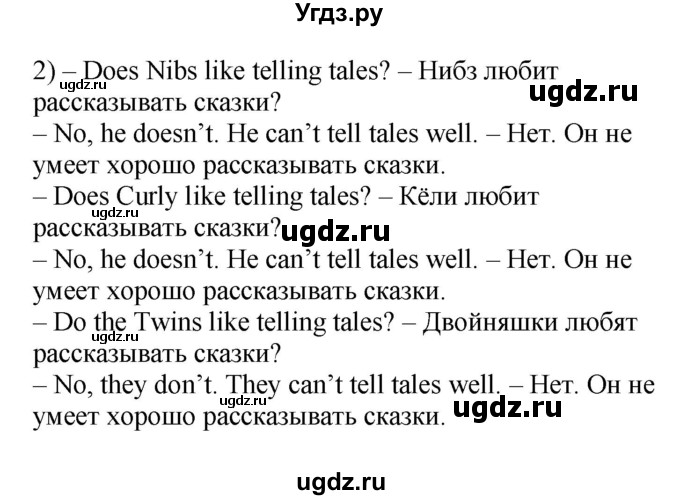 Угдз.ру

2) – Does Nibs like telling tales? – Нибз любит рассказывать сказки?
ugdz.ru
ugdz.ru
– No, he doesn't. He can't tell tales well. – Нет. Он не умеет хорошо рассказывать сказки.
– Does Curly like telling tales? – Кёли любит рассказывать сказки?
ugdz.ru
ugdz.ru
– No, he doesn't. He can't tell tales well. – Нет. Он не умеет хорошо рассказывать сказки.
– Do the Twins like telling tales? – Двойняшки любят рассказывать сказки?
– No, they don't. They can't tell tales well. – Нет. Он не умеет хорошо рассказывать сказки.
ugdz.ru
ugdz.ru

ugdz.ru